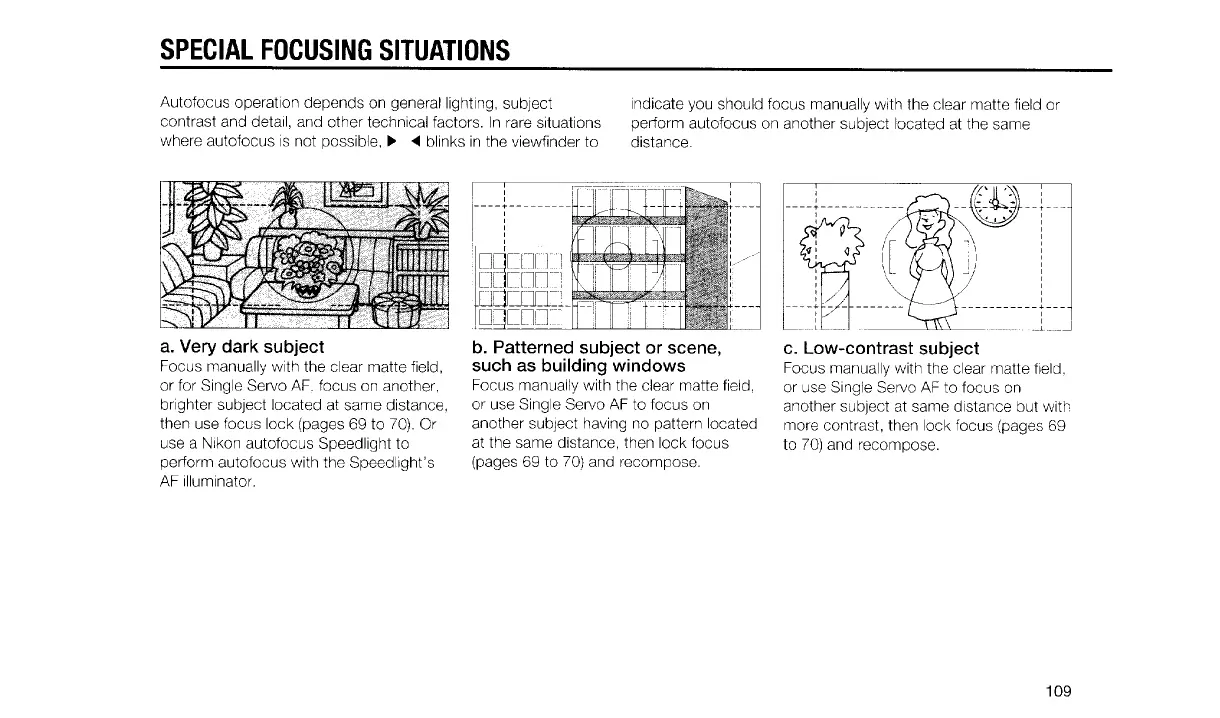 SPECIAL FOCUSING SITUATIONS

Autofocus operation depends on general lighting, subject contrast and detail, and other technical factors. In rare situations where autofocus is not possible, ▶ ◀ blinks in the viewfinder to indicate you should focus manually with the clear matte field or perform autofocus on another subject located at the same distance.

a. Very dark subject
Focus manually with the clear matte field, or for Single Servo AF, focus on another, brighter subject located at same distance, then use focus lock (pages 69 to 70). Or use a Nikon autofocus Speedlight to perform autofocus with the Speedlight's AF illuminator.

b. Patterned subject or scene, such as building windows
Focus manually with the clear matte field, or use Single Servo AF to focus on another subject having no pattern located at the same distance, then lock focus (pages 69 to 70) and recompose.

c. Low-contrast subject
Focus manually with the clear matte field, or use Single Servo AF to focus on another subject at same distance but with more contrast, then lock focus (pages 69 to 70) and recompose.

109